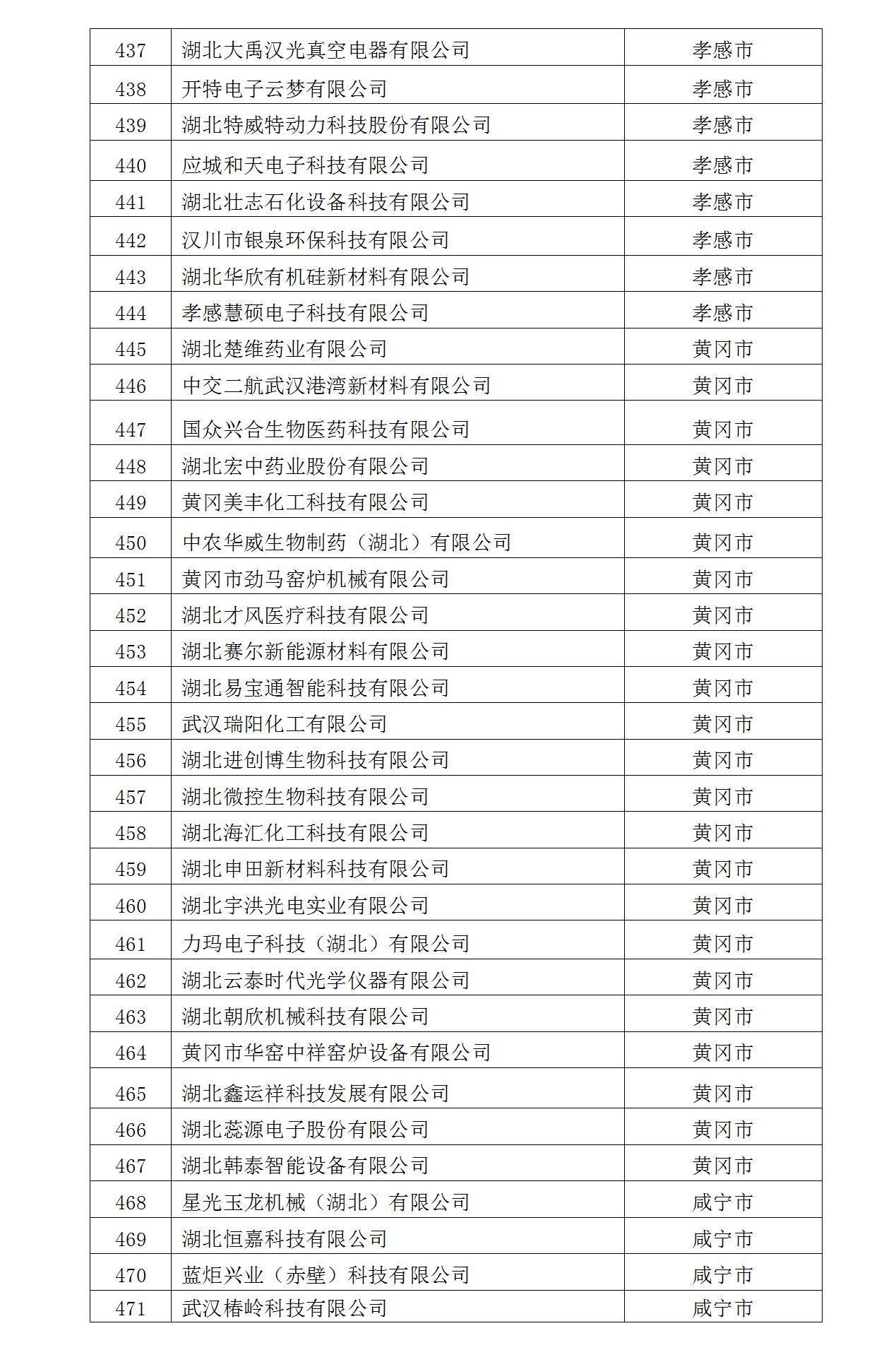 | 437 | 湖北大禹汉光真空电器有限公司 | 孝感市 |
|---|---|---|
| 438 | 开特电子云梦有限公司 | 孝感市 |
| 439 | 湖北特威特动力科技股份有限公司 | 孝感市 |
| 440 | 应城和天电子科技有限公司 | 孝感市 |
| 441 | 湖北壮志石化设备科技有限公司 | 孝感市 |
| 442 | 汉川市银泉环保科技有限公司 | 孝感市 |
| 443 | 湖北华欣有机硅新材料有限公司 | 孝感市 |
| 444 | 孝感慧硕电子科技有限公司 | 孝感市 |
| 445 | 湖北楚维药业有限公司 | 黄冈市 |
| 446 | 中交二航武汉港湾新材料有限公司 | 黄冈市 |
| 447 | 国众兴合生物医药科技有限公司 | 黄冈市 |
| 448 | 湖北宏中药业股份有限公司 | 黄冈市 |
| 449 | 黄冈美丰化工科技有限公司 | 黄冈市 |
| 450 | 中农华威生物制药（湖北）有限公司 | 黄冈市 |
| 451 | 黄冈市劲马窑炉机械有限公司 | 黄冈市 |
| 452 | 湖北才风医疗科技有限公司 | 黄冈市 |
| 453 | 湖北赛尔新能源材料有限公司 | 黄冈市 |
| 454 | 湖北易宝通智能科技有限公司 | 黄冈市 |
| 455 | 武汉瑞阳化工有限公司 | 黄冈市 |
| 456 | 湖北进创博生物科技有限公司 | 黄冈市 |
| 457 | 湖北微控生物科技有限公司 | 黄冈市 |
| 458 | 湖北海汇化工科技有限公司 | 黄冈市 |
| 459 | 湖北申田新材料科技有限公司 | 黄冈市 |
| 460 | 湖北宇洪光电实业有限公司 | 黄冈市 |
| 461 | 力玛电子科技（湖北）有限公司 | 黄冈市 |
| 462 | 湖北云泰时代光学仪器有限公司 | 黄冈市 |
| 463 | 湖北朝欣机械科技有限公司 | 黄冈市 |
| 464 | 黄冈市华窑中祥窑炉设备有限公司 | 黄冈市 |
| 465 | 湖北鑫运祥科技发展有限公司 | 黄冈市 |
| 466 | 湖北蕊源电子股份有限公司 | 黄冈市 |
| 467 | 湖北韩泰智能设备有限公司 | 黄冈市 |
| 468 | 星光玉龙机械（湖北）有限公司 | 咸宁市 |
| 469 | 湖北恒嘉科技有限公司 | 咸宁市 |
| 470 | 蓝炬兴业（赤壁）科技有限公司 | 咸宁市 |
| 471 | 武汉椿岭科技有限公司 | 咸宁市 |